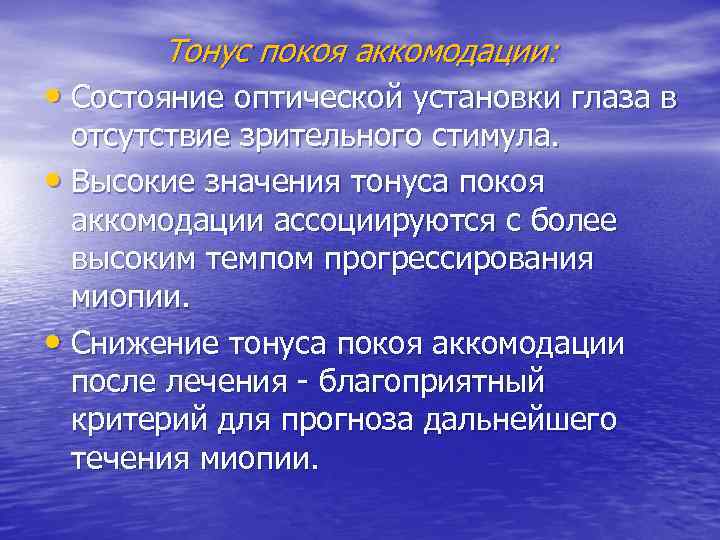 Тонус покоя аккомодации:

• Состояние оптической установки глаза в отсутствие зрительного стимула.

• Высокие значения тонуса покоя аккомодации ассоциируются с более высоким темпом прогрессирования миопии.

• Снижение тонуса покоя аккомодации после лечения - благоприятный критерий для прогноза дальнейшего течения миопии.